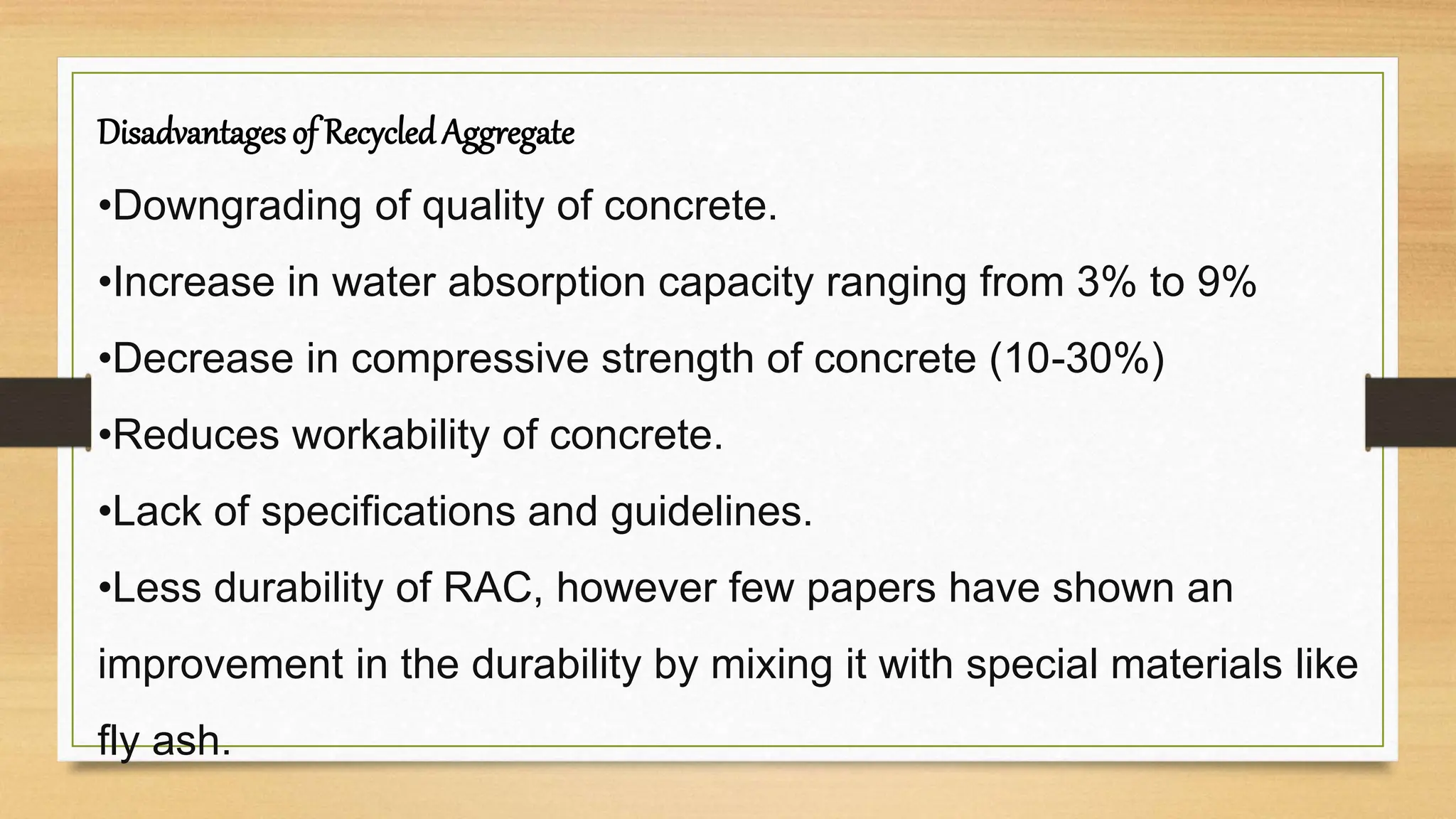 Disadvantages of Recycled Aggregate

•Downgrading of quality of concrete.

•Increase in water absorption capacity ranging from 3% to 9%

•Decrease in compressive strength of concrete (10-30%)

•Reduces workability of concrete.

•Lack of specifications and guidelines.

•Less durability of RAC, however few papers have shown an improvement in the durability by mixing it with special materials like fly ash.